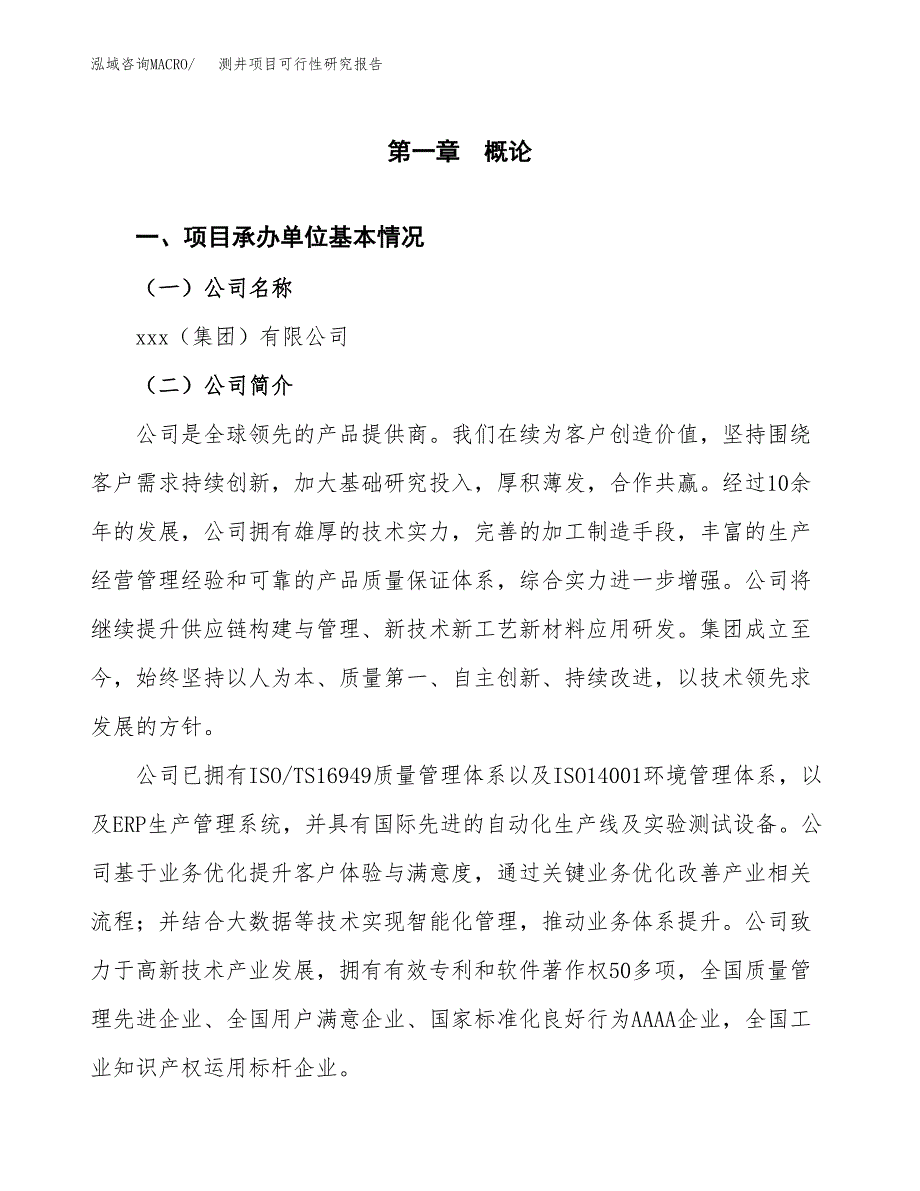 泓域咨询MACRO/ 测井项目可行性研究报告

第一章 概论

一、项目承办单位基本情况

（一）公司名称

xxx（集团）有限公司

（二）公司简介

公司是全球领先的产品提供商。我们在续为客户创造价值，坚持围绕客户需求持续创新，加大基础研究投入，厚积薄发，合作共赢。经过10余年的发展，公司拥有雄厚的技术实力，完善的加工制造手段，丰富的生产经营管理经验和可靠的产品质量保证体系，综合实力进一步增强。公司将继续提升供应链构建与管理、新技术新工艺新材料应用研发。集团成立至今，始终坚持以人为本、质量第一、自主创新、持续改进，以技术领先求发展的方针。

公司已拥有ISO/TS16949质量管理体系以及ISO14001环境管理体系，以及ERP生产管理系统，并具有国际先进的自动化生产线及实验测试设备。公司基于业务优化提升客户体验与满意度，通过关键业务优化改善产业相关流程；并结合大数据等技术实现智能化管理，推动业务体系提升。公司致力于高新技术产业发展，拥有有效专利和软件著作权50多项，全国质量管理先进企业、全国用户满意企业、国家标准化良好行为AAAA企业，全国工业知识产权运用标杆企业。